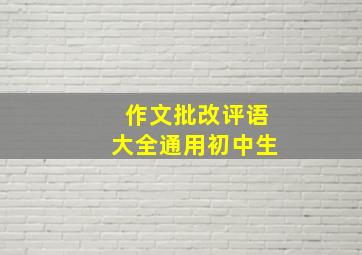 作文批改评语
大全通用初中生